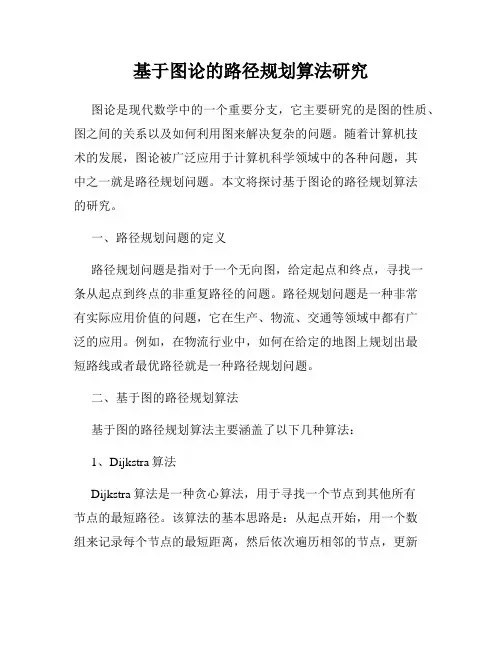 基于图论的路径规划算法研究

图论是现代数学中的一个重要分支，它主要研究的是图的性质、图之间的关系以及如何利用图来解决复杂的问题。随着计算机技术的发展，图论被广泛应用于计算机科学领域中的各种问题，其中之一就是路径规划问题。本文将探讨基于图论的路径规划算法的研究。

一、路径规划问题的定义

路径规划问题是指对于一个无向图，给定起点和终点，寻找一条从起点到终点的非重复路径的问题。路径规划问题是一种非常有实际应用价值的问题，它在生产、物流、交通等领域中都有广泛的应用。例如，在物流行业中，如何在给定的地图上规划出最短路线或者最优路径就是一种路径规划问题。

二、基于图的路径规划算法

基于图的路径规划算法主要涵盖了以下几种算法：

1、Dijkstra 算法

Dijkstra 算法是一种贪心算法，用于寻找一个节点到其他所有节点的最短路径。该算法的基本思路是：从起点开始，用一个数组来记录每个节点的最短距离，然后依次遍历相邻的节点，更新